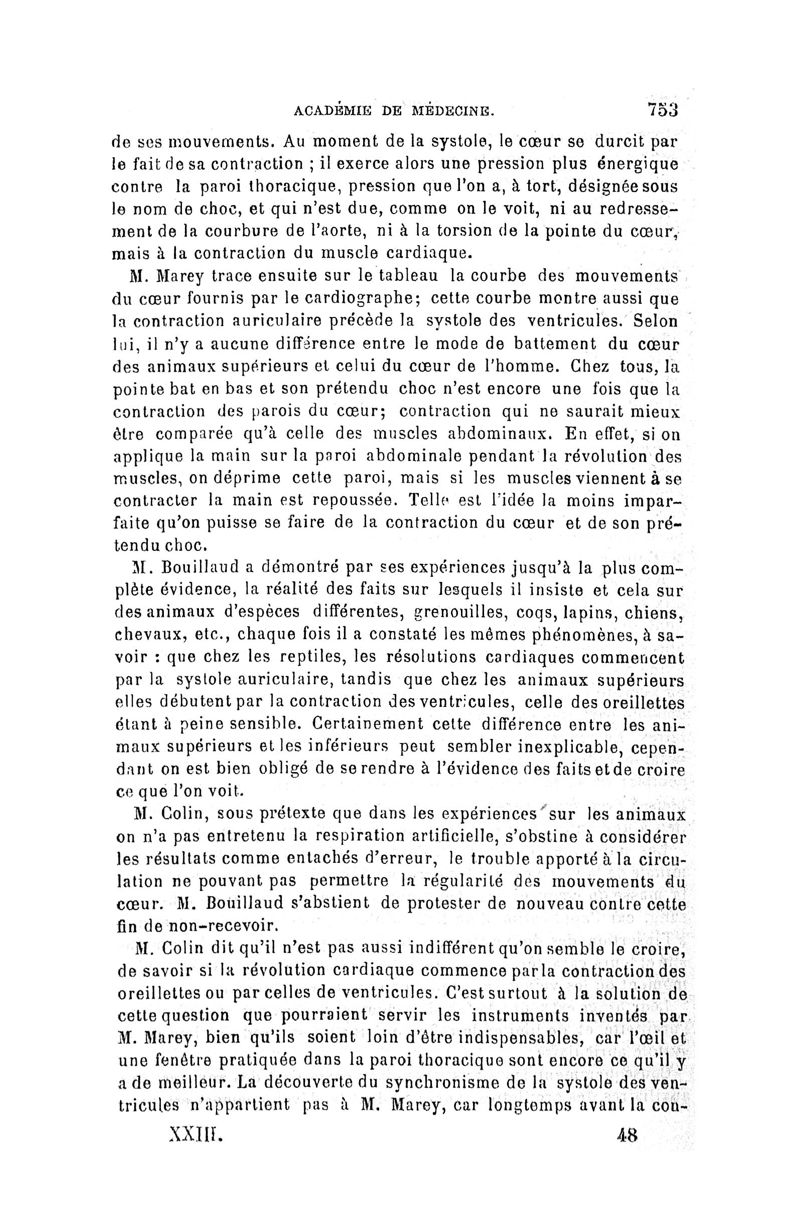 ACADÉMIE DE MÉDECINE. 753

de ses mouvements. Au moment de la systole, le cœur se durcit par le fait de sa contraction ; il exerce alors une pression plus énergique contre la paroi thoracique, pression que l'on a, à tort, désignée sous le nom de choc, et qui n'est due, comme on le voit, ni au redressement de la courbure de l'aorte, ni à la torsion de la pointe du cœur, mais à la contraction du muscle cardiaque.

M. Marey trace ensuite sur le tableau la courbe des mouvements du cœur fournis par le cardiographe; cette courbe montre aussi que la contraction auriculaire précède la systole des ventricules. Selon lui, il n'y a aucune différence entre le mode de battement du cœur des animaux supérieurs et celui du cœur de l'homme. Chez tous, la pointe bat en bas et son prétendu choc n'est encore une fois que la contraction des parois du cœur; contraction qui ne saurait mieux être comparée qu'à celle des muscles abdominaux. En effet, si on applique la main sur la paroi abdominale pendant la révolution des muscles, on déprime cette paroi, mais si les muscles viennent à se contracter la main est repoussée. Telle est l'idée la moins imparfaite qu'on puisse se faire de la contraction du cœur et de son prétendu choc.

M. Bouillaud a démontré par ses expériences jusqu'à la plus complète évidence, la réalité des faits sur lesquels il insiste et cela sur des animaux d'espèces différentes, grenouilles, coqs, lapins, chiens, chevaux, etc., chaque fois il a constaté les mêmes phénomènes, à savoir : que chez les reptiles, les résolutions cardiaques commencent par la systole auriculaire, tandis que chez les animaux supérieurs elles débutent par la contraction des ventricules, celle des oreillettes étant à peine sensible. Certainement cette différence entre les animaux supérieurs et les inférieurs peut sembler inexplicable, cependant on est bien obligé de se rendre à l'évidence des faits et de croire ce que l'on voit.

M. Colin, sous prétexte que dans les expériences sur les animaux on n'a pas entretenu la respiration artificielle, s'obstine à considérer les résultats comme entachés d'erreur, le trouble apporté à la circulation ne pouvant pas permettre la régularité des mouvements du cœur. M. Bouillaud s'abstient de protester de nouveau contre cette fin de non-recevoir.

M. Colin dit qu'il n'est pas aussi indifférent qu'on semble le croire, de savoir si la révolution cardiaque commence par la contraction des oreillettes ou par celles de ventricules. C'est surtout à la solution de cette question que pourraient servir les instruments inventés par M. Marey, bien qu'ils soient loin d'être indispensables, car l'œil et une fenêtre pratiquée dans la paroi thoracique sont encore ce qu'il y a de meilleur. La découverte du synchronisme de la systole des ventricules n'appartient pas à M. Marey, car longtemps avant la con-

XXIII. 48